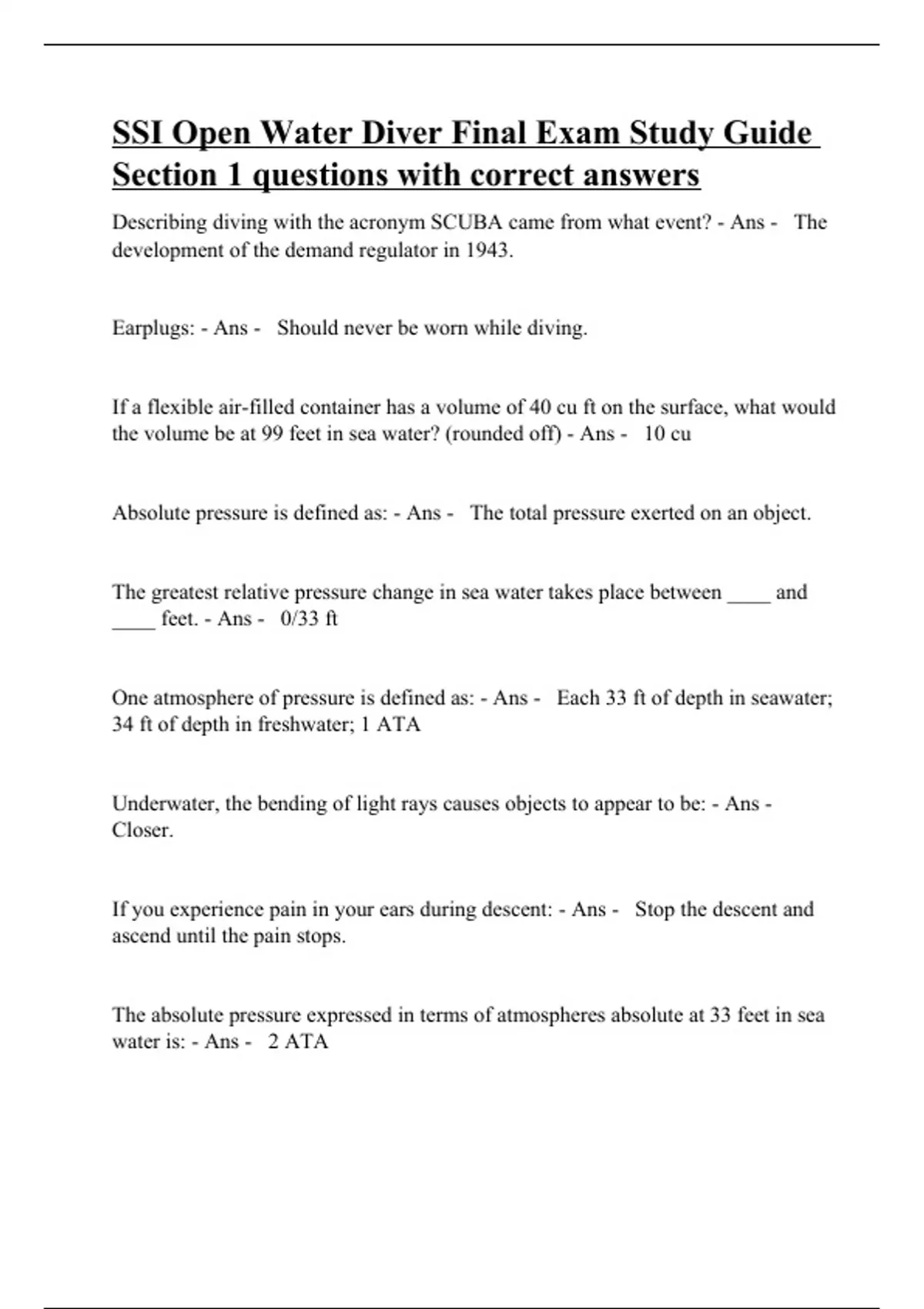 SSI Open Water Diver Final Exam Study Guide Section 1 questions with correct answers

Describing diving with the acronym SCUBA came from what event? - Ans - The development of the demand regulator in 1943.

Earplugs: - Ans - Should never be worn while diving.

If a flexible air-filled container has a volume of 40 cu ft on the surface, what would the volume be at 99 feet in sea water? (rounded off) - Ans - 10 cu

Absolute pressure is defined as: - Ans - The total pressure exerted on an object.

The greatest relative pressure change in sea water takes place between ____ and ____ feet. - Ans - 0/33 ft

One atmosphere of pressure is defined as: - Ans - Each 33 ft of depth in seawater; 34 ft of depth in freshwater; 1 ATA

Underwater, the bending of light rays causes objects to appear to be: - Ans - Closer.

If you experience pain in your ears during descent: - Ans - Stop the descent and ascend until the pain stops.

The absolute pressure expressed in terms of atmospheres absolute at 33 feet in sea water is: - Ans - 2 ATA